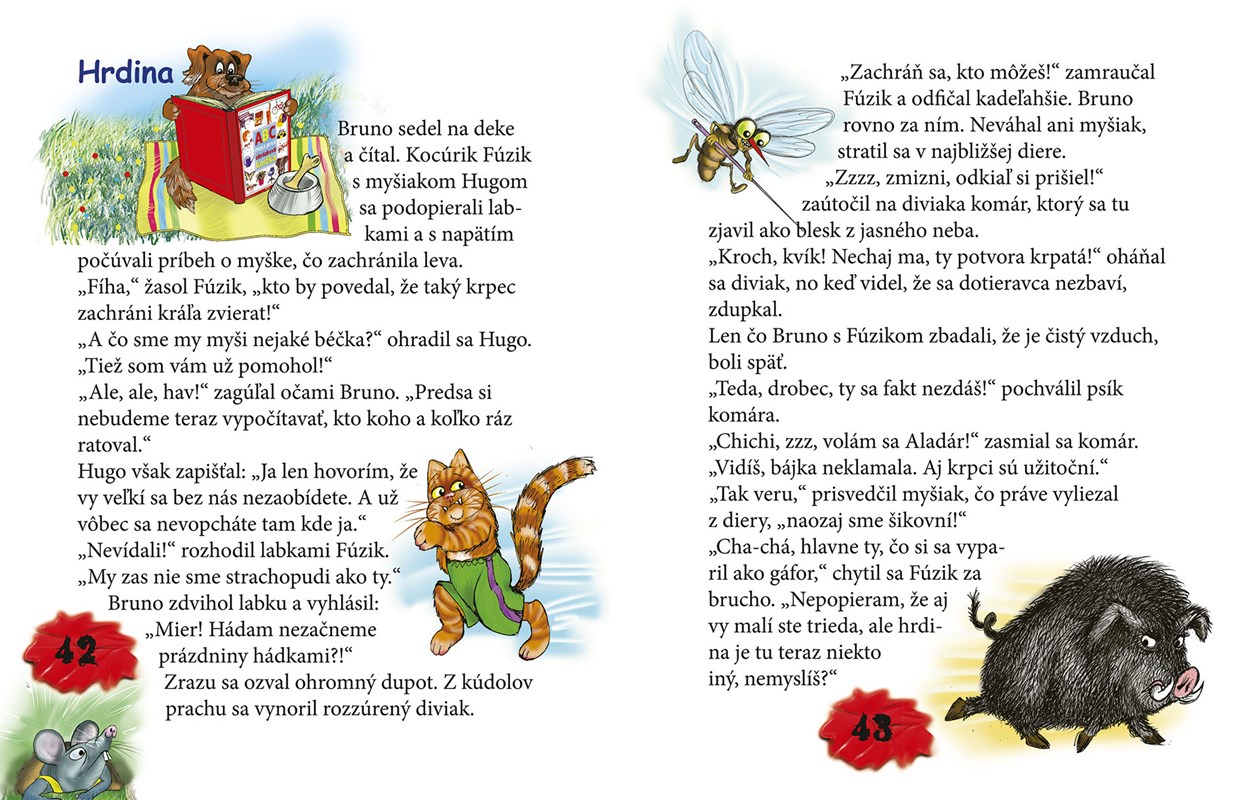 Hrdina

Bruno sedel na deke a čítal. Kocúrik Fúzik s myšiakom Hugom sa podopierali labkami a s napätím počúvali príbeh o myške, čo zachránila leva.
„Fíha," žasol Fúzik, „kto by povedal, že taký krpec zachráni kráľa zvierat!"
„A čo sme my myši nejaké béčka?" ohradil sa Hugo. „Tiež som vám už pomohol!"
„Ale, ale, hav!" zagúľal očami Bruno. „Predsa si nebudeme teraz vypočítavať, kto koho a koľko ráz ratoval."
Hugo však zapišťal: „Ja len hovorím, že vy veľkí sa bez nás nezaobídete. A už vôbec sa nevopcháte tam kde ja."
„Nevídali!" rozhodil labkami Fúzik. „My zas nie sme strachopudi ako ty."
Bruno zdvihol labku a vyhlásil: „Mier! Hádam nezačneme prázdniny hádkami?!"
Zrazu sa ozval ohromný dupot. Z kúdolov prachu sa vynoril rozzúrený diviak.

42

„Zachráň sa, kto môžeš!" zamraučal Fúzik a odfičal kadeľahšie. Bruno rovno za ním. Neváhal ani myšiak, stratil sa v najbližšej diere.
„Zzzz, zmizni, odkiaľ si prišiel!" zaútočil na diviaka komár, ktorý sa tu zjavil ako blesk z jasného neba.
„Kroch, kvík! Nechaj ma, ty potvora krpatá!" oháňal sa diviak, no keď videl, že sa dotieravca nezbaví, zdupkal.
Len čo Bruno s Fúzikom zbadali, že je čistý vzduch, boli späť.
„Teda, drobec, ty sa fakt nezdáš!" pochválil psík komára.
„Chichi, zzz, volám sa Aladár!" zasmial sa komár.
„Vidíš, bájka neklamala. Aj krpci sú užitoční."
„Tak veru," prisvedčil myšiak, čo práve vyliezal z diery, „naozaj sme šikovní!"
„Cha-chá, hlavne ty, čo si sa vyparil ako gáfor," chytil sa Fúzik za brucho. „Nepopieram, že aj vy malí ste trieda, ale hrdina je tu teraz niekto iný, nemyslíš?"

43